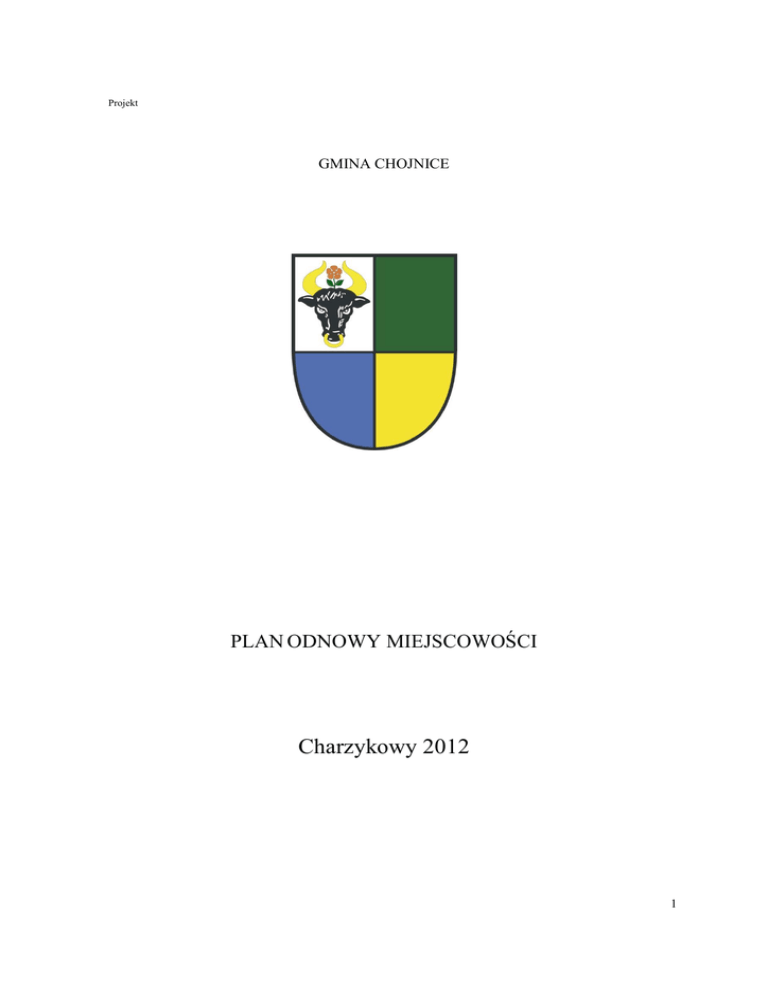 Projekt

GMINA CHOJNICE

PLAN ODNOWY MIEJSCOWOŚCI

Charzykowy 2012

1